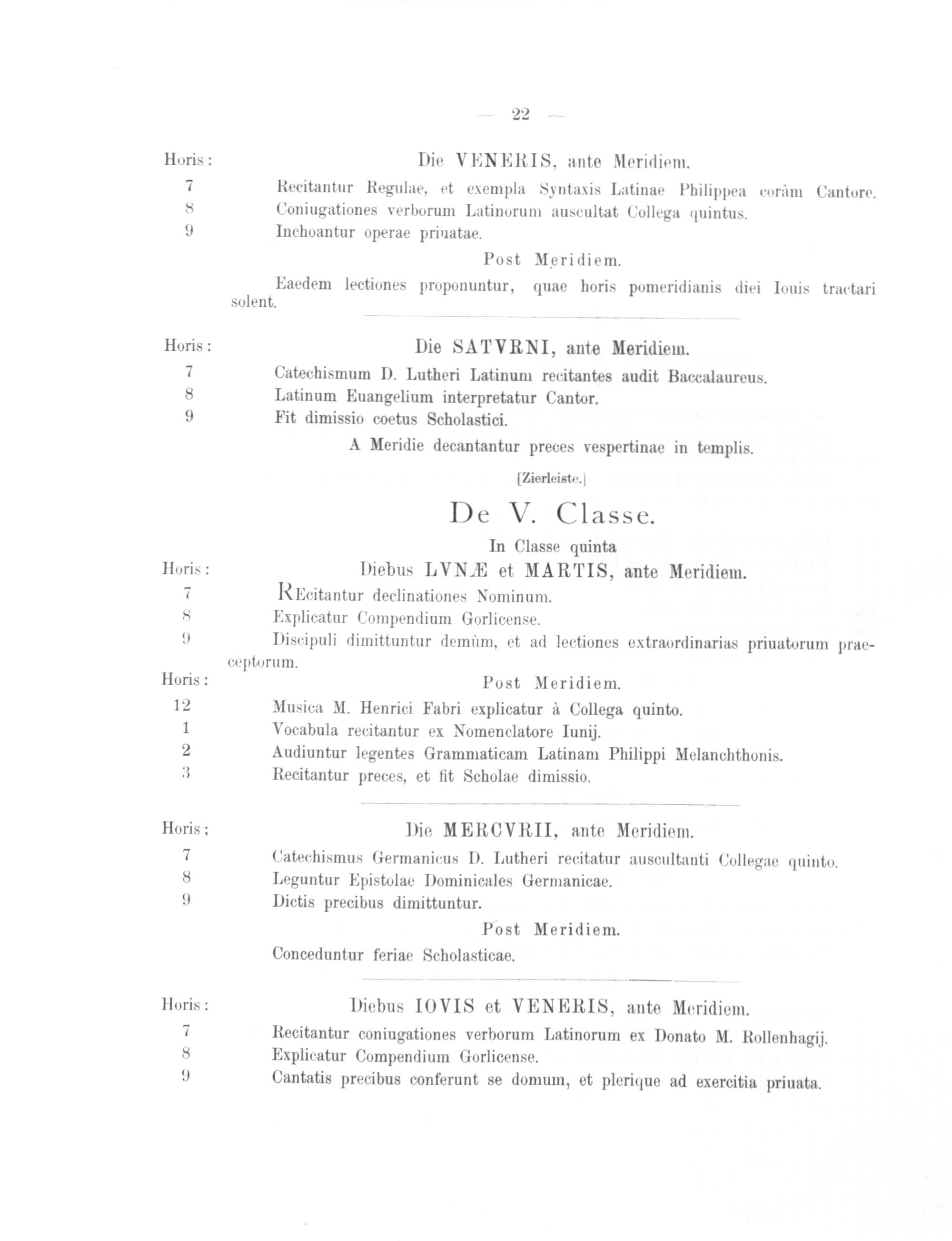 — 22 —

Horis: Die VENERIS, ante Meridiem.

7 Recitantur Regulae, et exempla Syntaxis Latinae Philippea coràm Cantore.
8 Coniugationes verborum Latinorum auscultat Collega quintus.
9 Inchoantur operae priuatae.

Post Meridiem.

Eaedem lectiones proponuntur, quae horis pomeridianis diei Iouis tractari solent.

Horis: Die SATVRNI, ante Meridiem.

7 Catechismum D. Lutheri Latinum recitantes audit Baccalaureus.
8 Latinum Euangelium interpretatur Cantor.
9 Fit dimissio coetus Scholastici.

A Meridie decantantur preces vespertinae in templis.

[Zierleiste.]

De V. Classe.

In Classe quinta

Horis: Diebus LVNÆ et MARTIS, ante Meridiem.

7 REcitantur declinationes Nominum.
8 Explicatur Compendium Gorlicense.
9 Discipuli dimittuntur demùm, et ad lectiones extraordinarias priuatorum praeceptorum.

Horis: Post Meridiem.

12 Musica M. Henrici Fabri explicatur à Collega quinto.
1 Vocabula recitantur ex Nomenclatore Iunij.
2 Audiuntur legentes Grammaticam Latinam Philippi Melanchthonis.
3 Recitantur preces, et fit Scholae dimissio.

Horis; Die MERCVRII, ante Meridiem.

7 Catechismus Germanicus D. Lutheri recitatur auscultanti Collegae quinto.
8 Leguntur Epistolae Dominicales Germanicae.
9 Dictis precibus dimittuntur.

Post Meridiem.

Conceduntur feriae Scholasticae.

Horis: Diebus IOVIS et VENERIS, ante Meridiem.

7 Recitantur coniugationes verborum Latinorum ex Donato M. Rollenhagij.
8 Explicatur Compendium Gorlicense.
9 Cantatis precibus conferunt se domum, et plerique ad exercitia priuata.